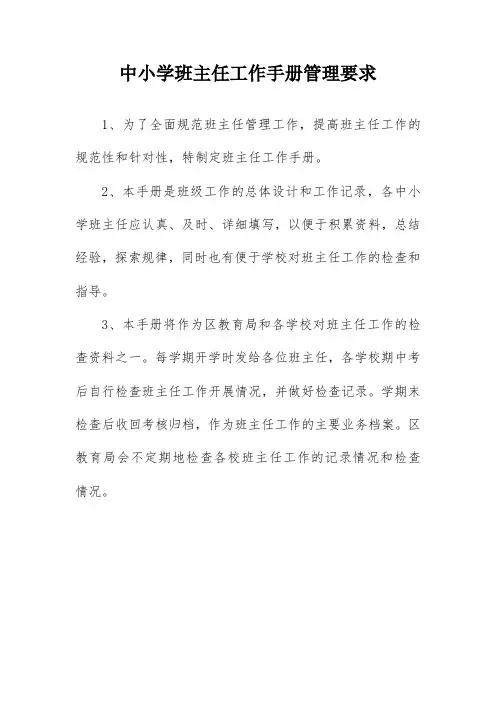 中小学班主任工作手册管理要求

1、为了全面规范班主任管理工作，提高班主任工作的规范性和针对性，特制定班主任工作手册。

2、本手册是班级工作的总体设计和工作记录，各中小学班主任应认真、及时、详细填写，以便于积累资料，总结经验，探索规律，同时也有便于学校对班主任工作的检查和指导。

3、本手册将作为区教育局和各学校对班主任工作的检查资料之一。每学期开学时发给各位班主任，各学校期中考后自行检查班主任工作开展情况，并做好检查记录。学期末检查后收回考核归档，作为班主任工作的主要业务档案。区教育局会不定期地检查各校班主任工作的记录情况和检查情况。